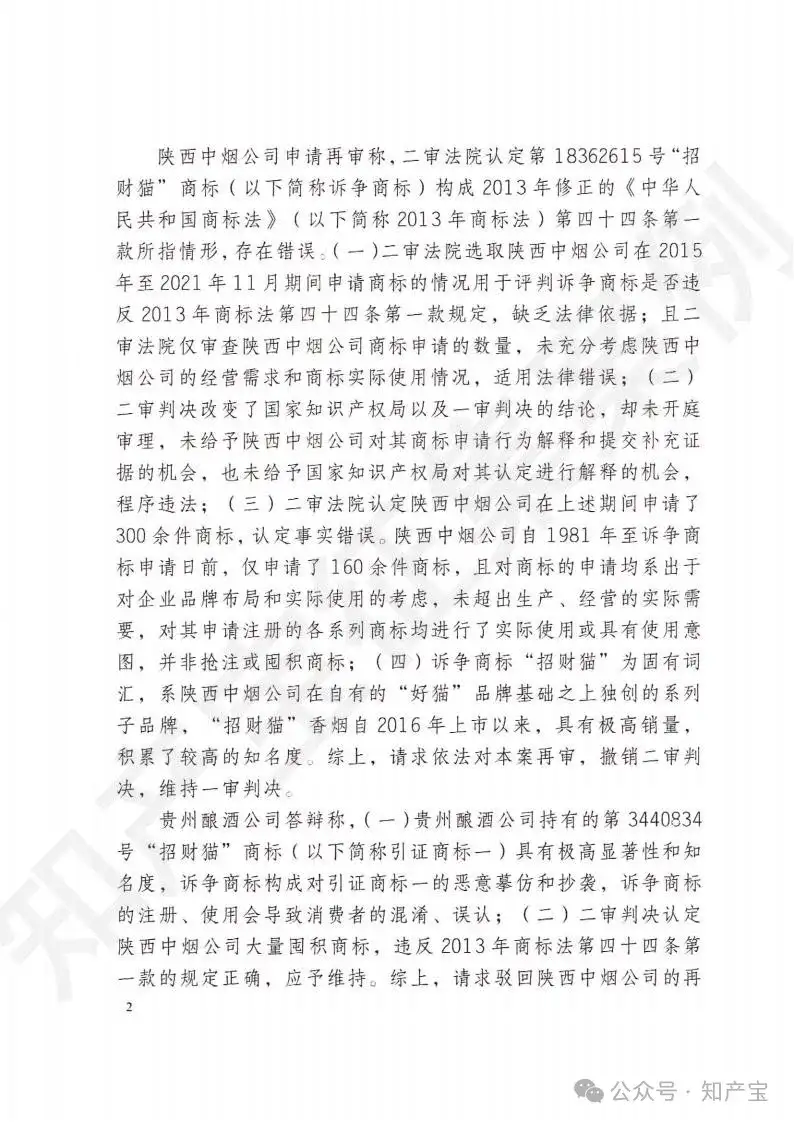 陕西中烟公司申请再审称，二审法院认定第18362615号“招财猫”商标（以下简称诉争商标）构成2013年修正的《中华人民共和国商标法》（以下简称2013年商标法）第四十四条第一款所指情形，存在错误。（一）二审法院选取陕西中烟公司在2015年至2021年11月期间申请商标的情况用于评判诉争商标是否违反2013年商标法第四十四条第一款规定，缺乏法律依据；且二审法院仅审查陕西中烟公司商标申请的数量，未充分考虑陕西中烟公司的经营需求和商标实际使用情况，适用法律错误；（二）二审判决改变了国家知识产权局以及一审判决的结论，却未开庭审理，未给予陕西中烟公司对其商标申请行为解释和提交补充证据的机会，也未给予国家知识产权局对其认定进行解释的机会，程序违法；（三）二审法院认定陕西中烟公司在上述期间申请了300余件商标，认定事实错误。陕西中烟公司自1981年至诉争商标申请日前，仅申请了160余件商标，且对商标的申请均系出于对企业品牌布局和实际使用的考虑，未超出生产、经营的实际需要，对其申请注册的各系列商标均进行了实际使用或具有使用意图，并非抢注或囤积商标；（四）诉争商标“招财猫”为固有词汇，系陕西中烟公司在自有的“好猫”品牌基础之上独创的系列子品牌，“招财猫”香烟自2016年上市以来，具有极高销量，积累了较高的知名度。综上，请求依法对本案再审，撤销二审判决，维持一审判决。

贵州酿酒公司答辩称，（一）贵州酿酒公司持有的第3440834号“招财猫”商标（以下简称引证商标一）具有极高显著性和知名度，诉争商标构成对引证商标一的恶意摹仿和抄袭，诉争商标的注册、使用会导致消费者的混淆、误认；（二）二审判决认定陕西中烟公司大量囤积商标，违反2013年商标法第四十四条第一款的规定正确，应予维持。综上，请求驳回陕西中烟公司的再

2

公众号 · 知产宝